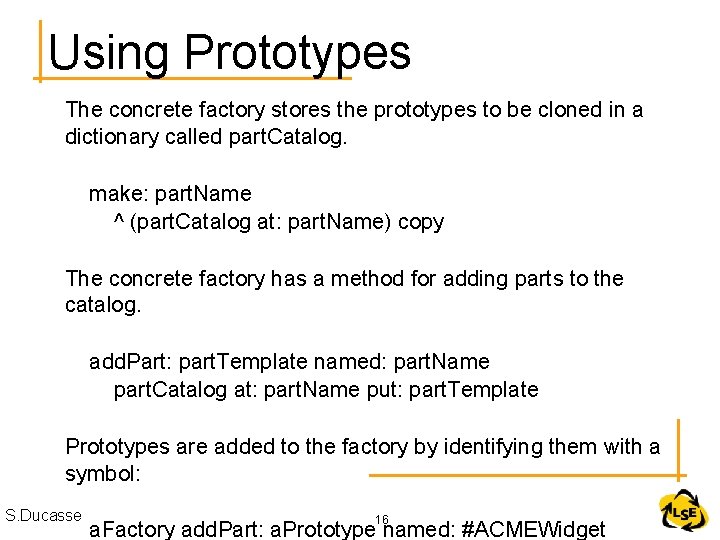 Using Prototypes

The concrete factory stores the prototypes to be cloned in a dictionary called partCatalog.

make: partName
^ (partCatalog at: partName) copy

The concrete factory has a method for adding parts to the catalog.

addPart: partTemplate named: partName
partCatalog at: partName put: partTemplate

Prototypes are added to the factory by identifying them with a symbol:

aFactory addPart: aPrototype named: #ACMEWidget

S.Ducasse

16

LSE